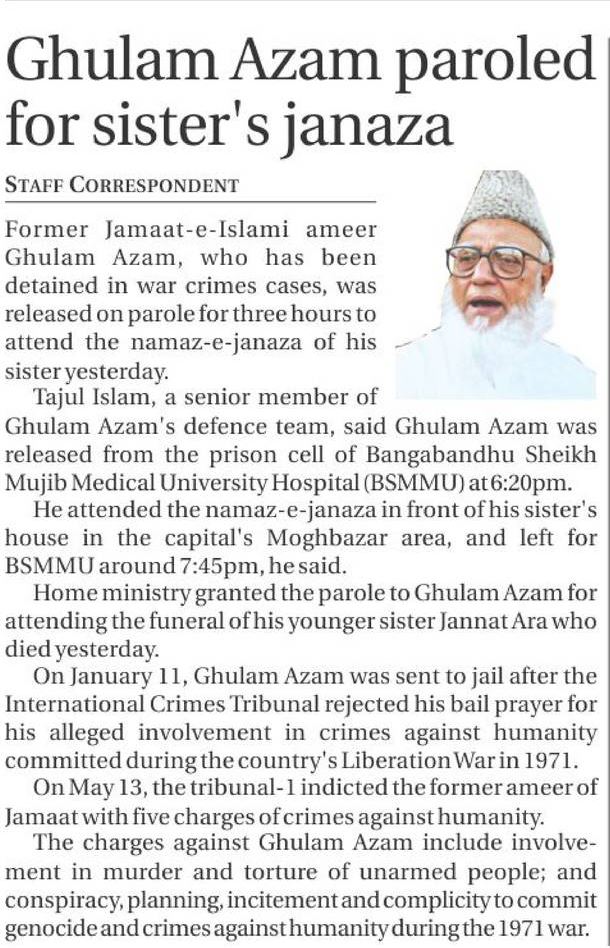 Ghulam Azam paroled for sister's janaza

STAFF CORRESPONDENT

Former Jamaat-e-Islami ameer Ghulam Azam, who has been detained in war crimes cases, was released on parole for three hours to attend the namaz-e-janaza of his sister yesterday.

Tajul Islam, a senior member of Ghulam Azam's defence team, said Ghulam Azam was released from the prison cell of Bangabandhu Sheikh Mujib Medical University Hospital (BSMMU) at 6:20pm.

He attended the namaz-e-janaza in front of his sister's house in the capital's Moghbazar area, and left for BSMMU around 7:45pm, he said.

Home ministry granted the parole to Ghulam Azam for attending the funeral of his younger sister Jannat Ara who died yesterday.

On January 11, Ghulam Azam was sent to jail after the International Crimes Tribunal rejected his bail prayer for his alleged involvement in crimes against humanity committed during the country's Liberation War in 1971.

On May 13, the tribunal-1 indicted the former ameer of Jamaat with five charges of crimes against humanity.

The charges against Ghulam Azam include involvement in murder and torture of unarmed people; and conspiracy, planning, incitement and complicity to commit genocide and crimes against humanity during the 1971 war.